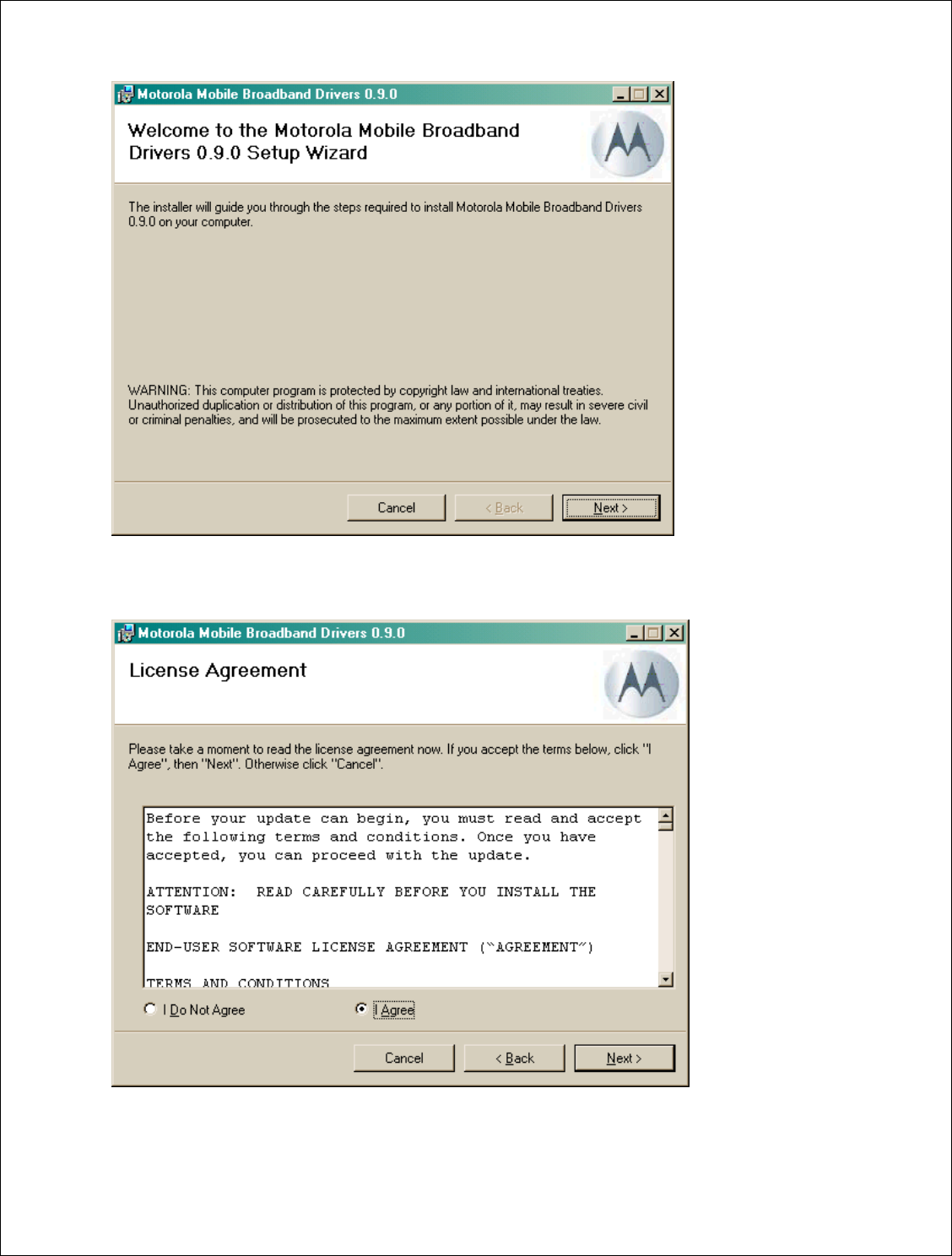 Motorola Mobile Broadband Drivers 0.9.0

Welcome to the Motorola Mobile Broadband Drivers 0.9.0 Setup Wizard

The installer will guide you through the steps required to install Motorola Mobile Broadband Drivers 0.9.0 on your computer.

WARNING: This computer program is protected by copyright law and international treaties. Unauthorized duplication or distribution of this program, or any portion of it, may result in severe civil or criminal penalties, and will be prosecuted to the maximum extent possible under the law.

Cancel
< Back
Next >

Motorola Mobile Broadband Drivers 0.9.0

License Agreement

Please take a moment to read the license agreement now. If you accept the terms below, click "I Agree", then "Next". Otherwise click "Cancel".

Before your update can begin, you must read and accept the following terms and conditions. Once you have accepted, you can proceed with the update.

ATTENTION: READ CAREFULLY BEFORE YOU INSTALL THE SOFTWARE

END-USER SOFTWARE LICENSE AGREEMENT ("AGREEMENT")

TERMS AND CONDITIONS

I Do Not Agree
I Agree

Cancel
< Back
Next >